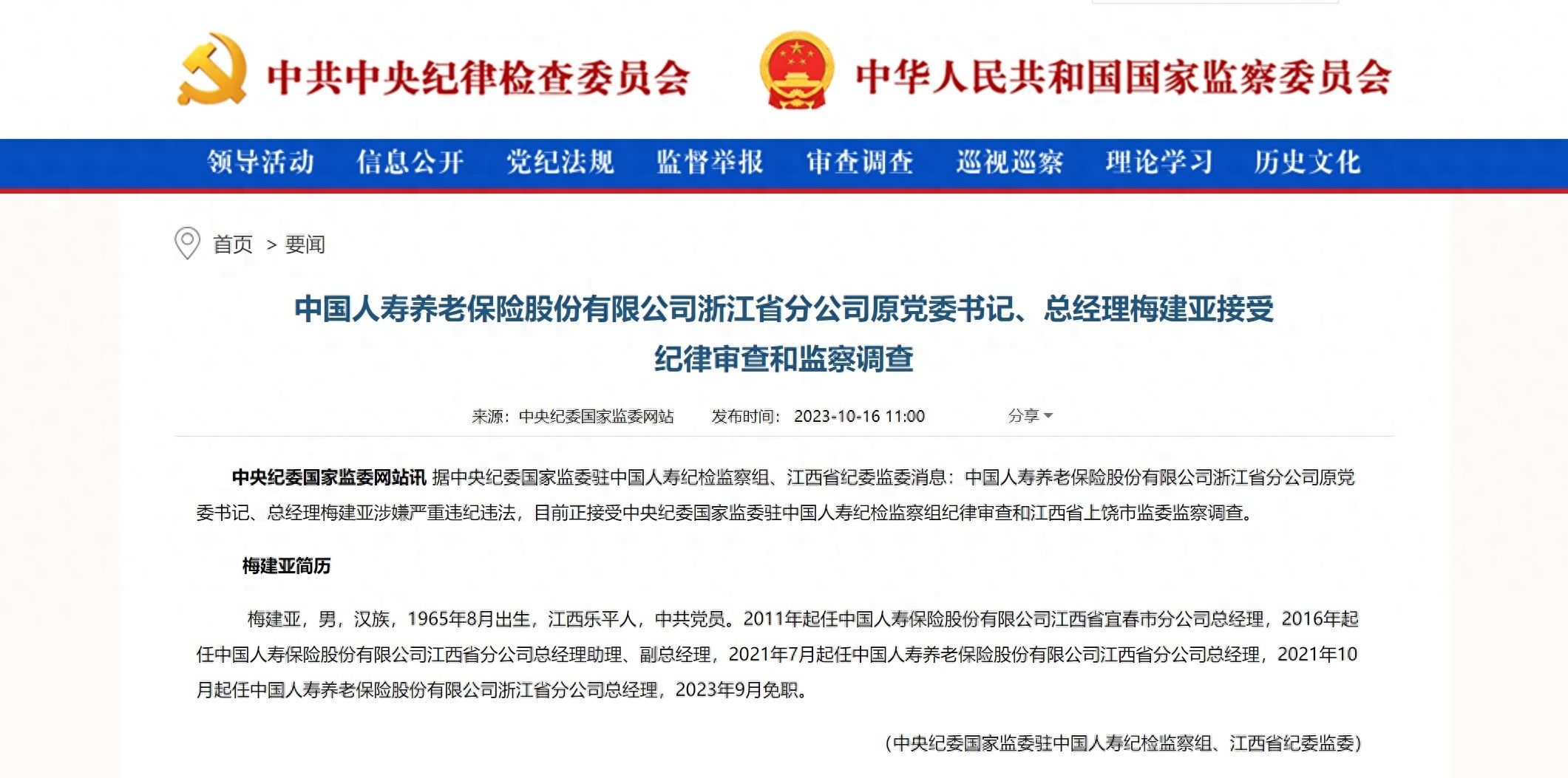 中共中央纪律检查委员会

中华人民共和国国家监察委员会

领导活动 信息公开 党纪法规 监督举报 审查调查 巡视巡察 理论学习 历史文化

首页 > 要闻

中国人寿养老保险股份有限公司浙江省分公司原党委书记、总经理梅建亚接受纪律审查和监察调查

来源：中央纪委国家监委网站 发布时间：2023-10-16 11:00 分享

中央纪委国家监委网站讯 据中央纪委国家监委驻中国人寿纪检监察组、江西省纪委监委消息：中国人寿养老保险股份有限公司浙江省分公司原党委书记、总经理梅建亚涉嫌严重违纪违法，目前正接受中央纪委国家监委驻中国人寿纪检监察组纪律审查和江西省上饶市监委监察调查。

梅建亚简历

梅建亚，男，汉族，1965年8月出生，江西乐平人，中共党员。2011年起任中国人寿保险股份有限公司江西省宜春市分公司总经理，2016年起任中国人寿保险股份有限公司江西省分公司总经理助理、副总经理，2021年7月起任中国人寿养老保险股份有限公司江西省分公司总经理，2021年10月起任中国人寿养老保险股份有限公司浙江省分公司总经理，2023年9月免职。

（中央纪委国家监委驻中国人寿纪检监察组、江西省纪委监委）